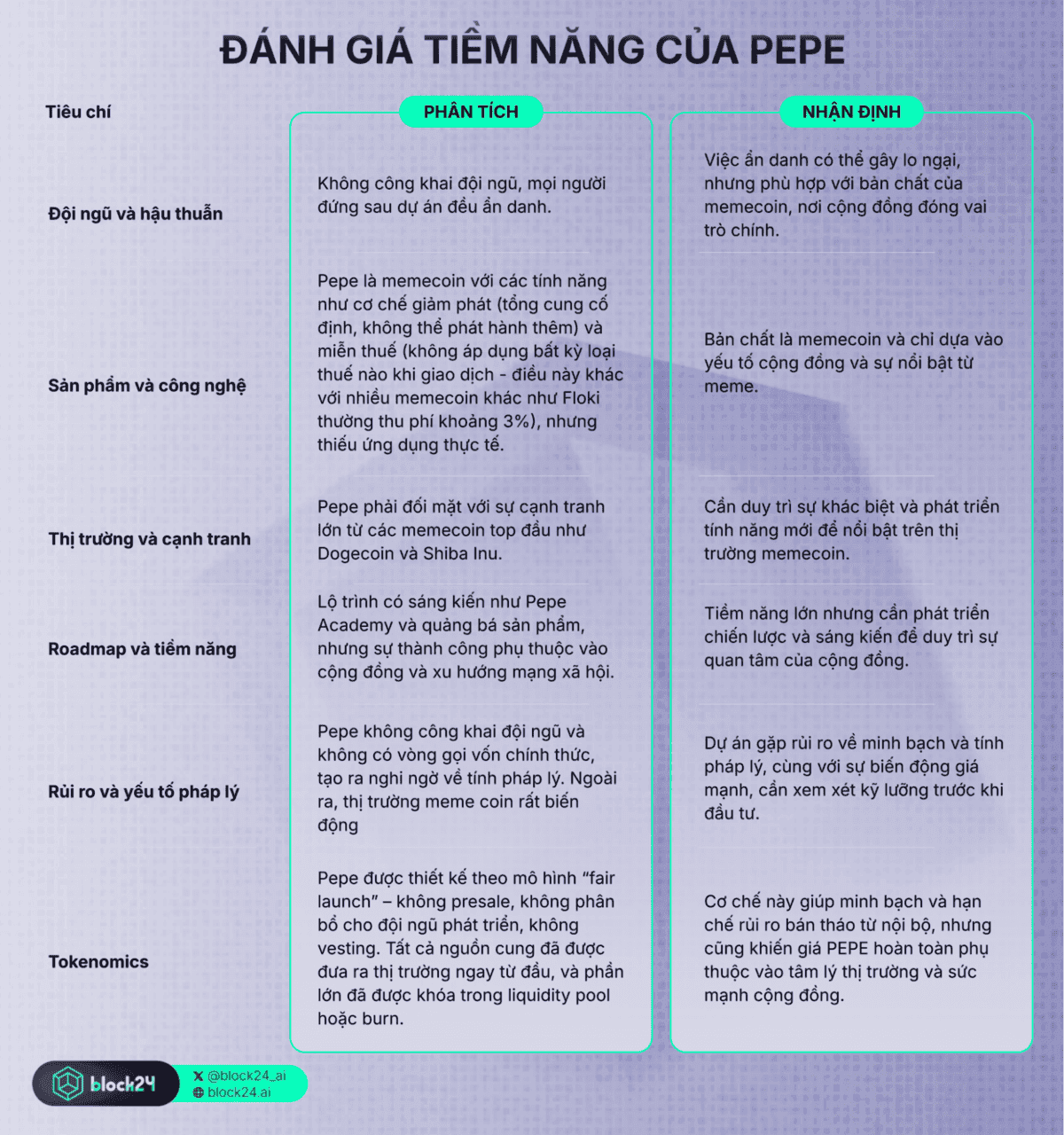 ĐÁNH GIÁ TIỀM NĂNG CỦA PEPE

| Tiêu chí | PHÂN TÍCH | NHẬN ĐỊNH |
|---|---|---|
| Đội ngũ và hậu thuẫn | Không công khai đội ngũ, mọi người đứng sau dự án đều ẩn danh. | Việc ẩn danh có thể gây lo ngại, nhưng phù hợp với bản chất của memecoin, nơi cộng đồng đóng vai trò chính. |
| Sản phẩm và công nghệ | Pepe là memecoin với các tính năng như cơ chế giảm phát (tổng cung cố định, không thể phát hành thêm) và miễn thuế (không áp dụng bất kỳ loại thuế nào khi giao dịch - điều này khác với nhiều memecoin khác như Floki thường thu phí khoảng 3%), nhưng thiếu ứng dụng thực tế. | Bản chất là memecoin và chỉ dựa vào yếu tố cộng đồng và sự nổi bật từ meme. |
| Thị trường và cạnh tranh | Pepe phải đối mặt với sự cạnh tranh lớn từ các memecoin top đầu như Dogecoin và Shiba Inu. | Cần duy trì sự khác biệt và phát triển tính năng mới để nổi bật trên thị trường memecoin. |
| Roadmap và tiềm năng | Lộ trình có sáng kiến như Pepe Academy và quảng bá sản phẩm, nhưng sự thành công phụ thuộc vào cộng đồng và xu hướng mạng xã hội. | Tiềm năng lớn nhưng cần phát triển chiến lược và sáng kiến để duy trì sự quan tâm của cộng đồng. |
| Rủi ro và yếu tố pháp lý | Pepe không công khai đội ngũ và không có vòng gọi vốn chính thức, tạo ra nghi ngờ về tính pháp lý. Ngoài ra, thị trường meme coin rất biến động | Dự án gặp rủi ro về minh bạch và tính pháp lý, cùng với sự biến động giá mạnh, cần xem xét kỹ lưỡng trước khi đầu tư. |
| Tokenomics | Pepe được thiết kế theo mô hình “fair launch” – không presale, không phân bổ cho đội ngũ phát triển, không vesting. Tất cả nguồn cung đã được đưa ra thị trường ngay từ đầu, và phần lớn đã được khóa trong liquidity pool hoặc burn. | Cơ chế này giúp minh bạch và hạn chế rủi ro bán tháo từ nội bộ, nhưng cũng khiến giá PEPE hoàn toàn phụ thuộc vào tâm lý thị trường và sức mạnh cộng đồng. |

block24
@block24_ai
block24.ai